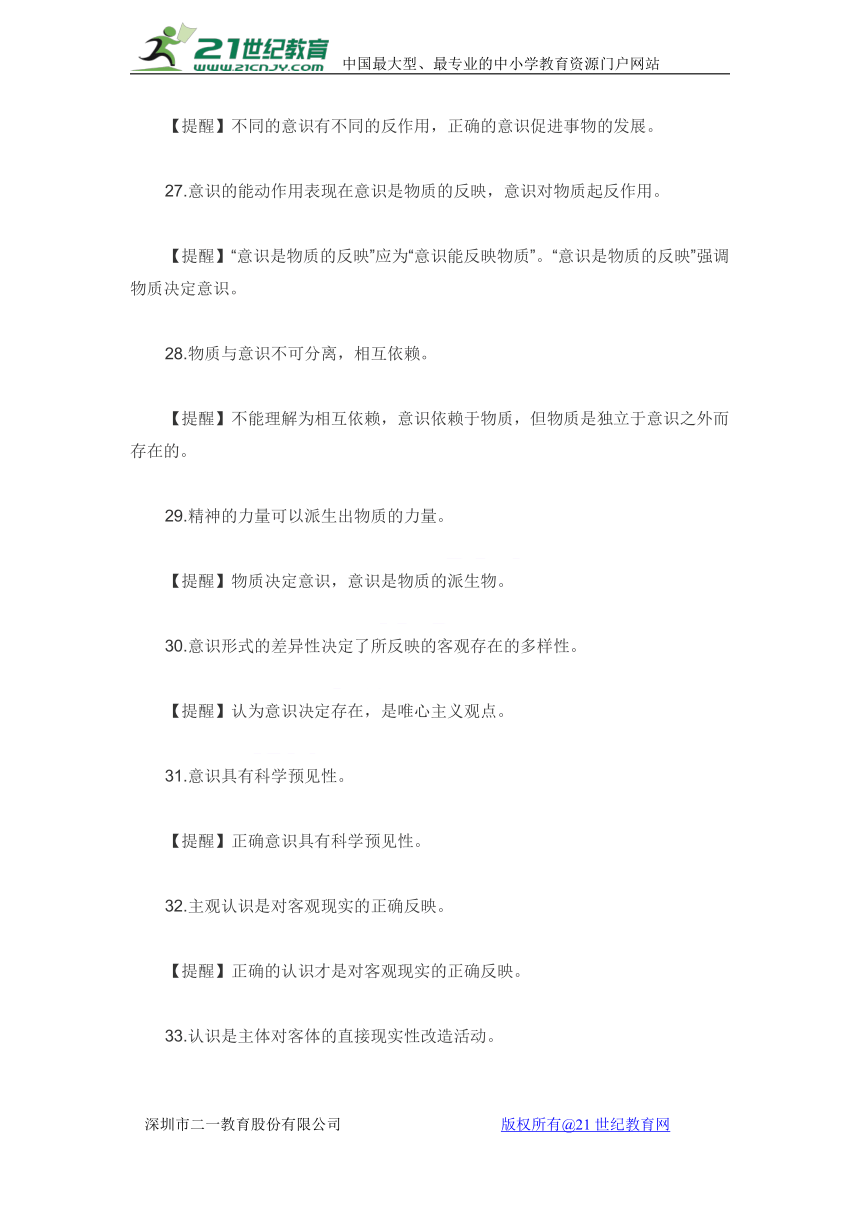 21世纪教育
www.21cnjy.com
中国最大型、最专业的中小学教育资源门户网站

【提醒】不同的意识有不同的反作用，正确的意识促进事物的发展。

27.意识的能动作用表现在意识是物质的反映，意识对物质起反作用。

【提醒】“意识是物质的反映”应为“意识能反映物质”。“意识是物质的反映”强调物质决定意识。

28.物质与意识不可分离，相互依赖。

【提醒】不能理解为相互依赖，意识依赖于物质，但物质是独立于意识之外而存在的。

29.精神的力量可以派生出物质的力量。

【提醒】物质决定意识，意识是物质的派生物。

30.意识形式的差异性决定了所反映的客观存在的多样性。

【提醒】认为意识决定存在，是唯心主义观点。

31.意识具有科学预见性。

【提醒】正确意识具有科学预见性。

32.主观认识是对客观现实的正确反映。

【提醒】正确的认识才是对客观现实的正确反映。

33.认识是主体对客体的直接现实性改造活动。

深圳市二一教育股份有限公司 版权所有@21世纪教育网